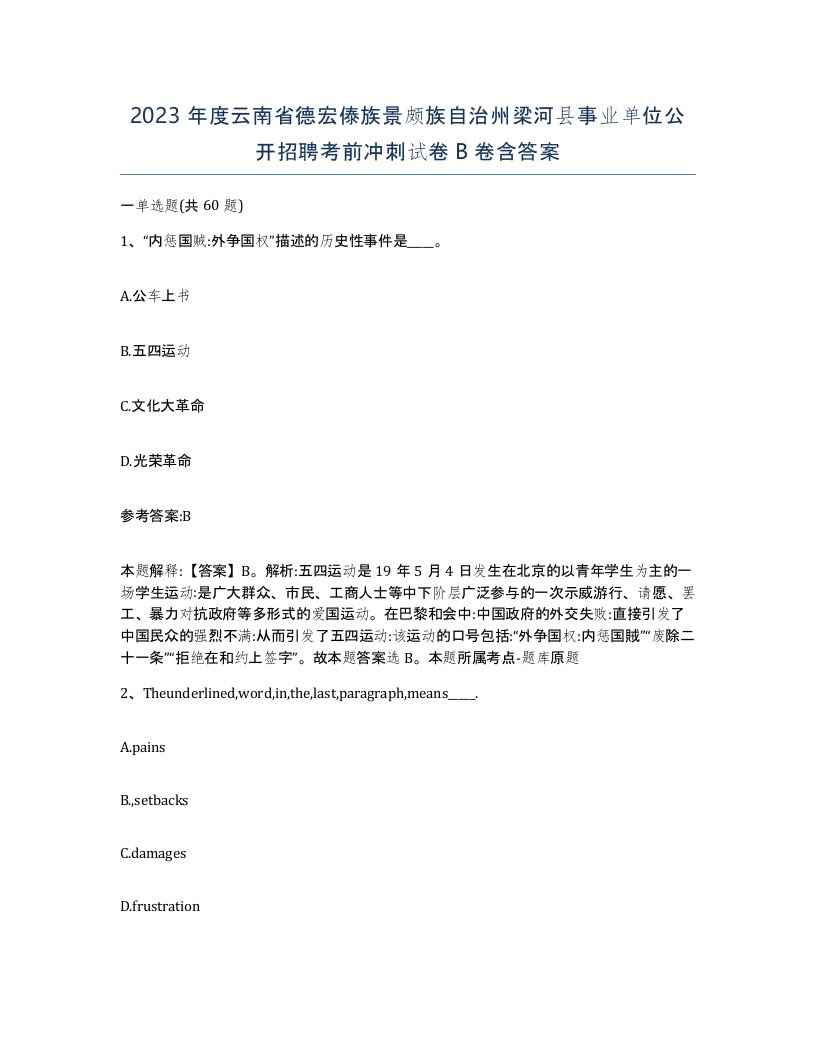 2023 年度云南省德宏傣族景颇族自治州梁河县事业单位公开招聘考前冲刺试卷 B 卷含答案

一单选题(共 60 题)

1、“内惩国贼:外争国权”描述的历史性事件是____。

A.公车上书

B.五四运动

C.文化大革命

D.光荣革命

参考答案:B

本题解释:【答案】B。解析:五四运动是 19 年 5 月 4 日发生在北京的以青年学生为主的一场学生运动:是广大群众、市民、工商人士等中下阶层广泛参与的一次示威游行、请愿、罢工、暴力对抗政府等多形式的爱国运动。在巴黎和会中:中国政府的外交失败:直接引发了中国民众的强烈不满:从而引发了五四运动:该运动的口号包括:“外争国权:内惩国贼”“废除二十一条”“拒绝在和约上签字”。故本题答案选 B。本题所属考点-题库原题

2、Theunderlined,word,in,the,last,paragraph,means____.

A.pains

B.,setbacks

C.damages

D.frustration